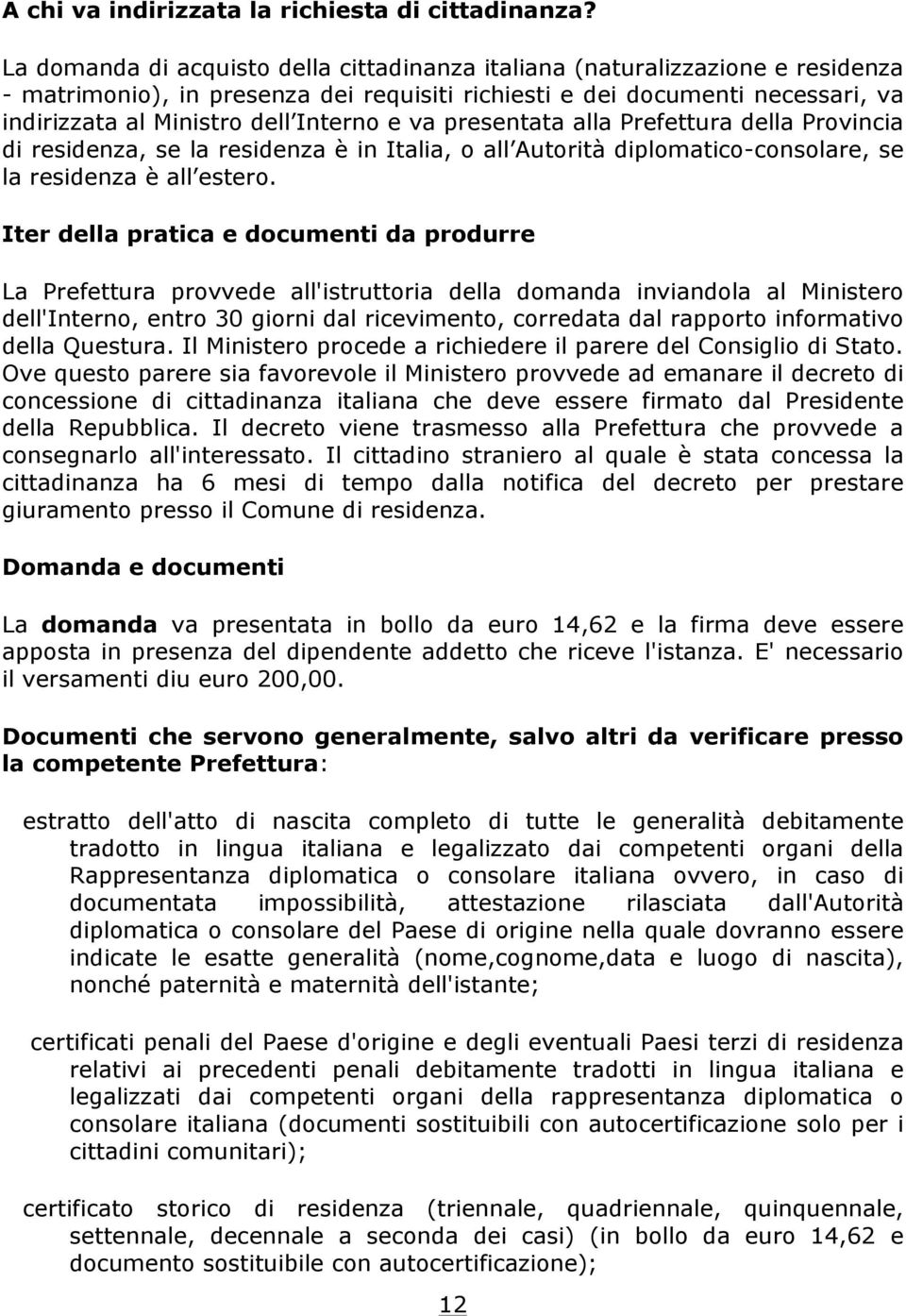 A chi va indirizzata la richiesta di cittadinanza?

La domanda di acquisto della cittadinanza italiana (naturalizzazione e residenza - matrimonio), in presenza dei requisiti richiesti e dei documenti necessari, va indirizzata al Ministro dell Interno e va presentata alla Prefettura della Provincia di residenza, se la residenza è in Italia, o all Autorità diplomatico-consolare, se la residenza è all estero.

Iter della pratica e documenti da produrre

La Prefettura provvede all'istruttoria della domanda inviandola al Ministero dell'Interno, entro 30 giorni dal ricevimento, corredata dal rapporto informativo della Questura. Il Ministero procede a richiedere il parere del Consiglio di Stato. Ove questo parere sia favorevole il Ministero provvede ad emanare il decreto di concessione di cittadinanza italiana che deve essere firmato dal Presidente della Repubblica. Il decreto viene trasmesso alla Prefettura che provvede a consegnarlo all'interessato. Il cittadino straniero al quale è stata concessa la cittadinanza ha 6 mesi di tempo dalla notifica del decreto per prestare giuramento presso il Comune di residenza.

Domanda e documenti

La domanda va presentata in bollo da euro 14,62 e la firma deve essere apposta in presenza del dipendente addetto che riceve l'istanza. E' necessario il versamenti diu euro 200,00.

Documenti che servono generalmente, salvo altri da verificare presso la competente Prefettura:

estratto dell'atto di nascita completo di tutte le generalità debitamente tradotto in lingua italiana e legalizzato dai competenti organi della Rappresentanza diplomatica o consolare italiana ovvero, in caso di documentata impossibilità, attestazione rilasciata dall'Autorità diplomatica o consolare del Paese di origine nella quale dovranno essere indicate le esatte generalità (nome,cognome,data e luogo di nascita), nonché paternità e maternità dell'istante;

certificati penali del Paese d'origine e degli eventuali Paesi terzi di residenza relativi ai precedenti penali debitamente tradotti in lingua italiana e legalizzati dai competenti organi della rappresentanza diplomatica o consolare italiana (documenti sostituibili con autocertificazione solo per i cittadini comunitari);

certificato storico di residenza (triennale, quadriennale, quinquennale, settennale, decennale a seconda dei casi) (in bollo da euro 14,62 e documento sostituibile con autocertificazione);

12